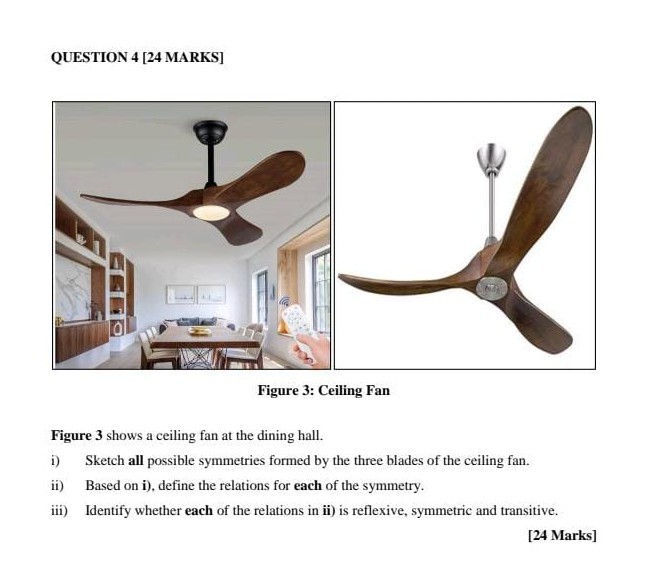 QUESTION 4 [24 MARKS]

Figure 3: Ceiling Fan

Figure 3 shows a ceiling fan at the dining hall.

i) Sketch all possible symmetries formed by the three blades of the ceiling fan.

ii) Based on i), define the relations for each of the symmetry.

iii) Identify whether each of the relations in ii) is reflexive, symmetric and transitive.

[24 Marks]